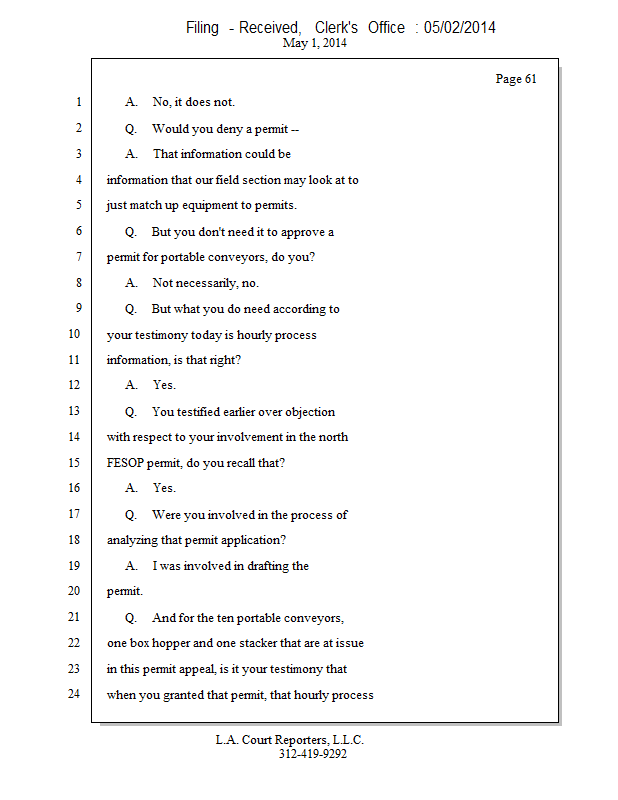 Filing - Received, Clerk's Office : 05/02/2014
May 1, 2014

Page 61

1 A. No, it does not.
2 Q. Would you deny a permit --
3 A. That information could be
4 information that our field section may look at to
5 just match up equipment to permits.
6 Q. But you don't need it to approve a
7 permit for portable conveyors, do you?
8 A. Not necessarily, no.
9 Q. But what you do need according to
10 your testimony today is hourly process
11 information, is that right?
12 A. Yes.
13 Q. You testified earlier over objection
14 with respect to your involvement in the north
15 FESOP permit, do you recall that?
16 A. Yes.
17 Q. Were you involved in the process of
18 analyzing that permit application?
19 A. I was involved in drafting the
20 permit.
21 Q. And for the ten portable conveyors,
22 one box hopper and one stacker that are at issue
23 in this permit appeal, is it your testimony that
24 when you granted that permit, that hourly process

L.A. Court Reporters, L.L.C.
312-419-9292